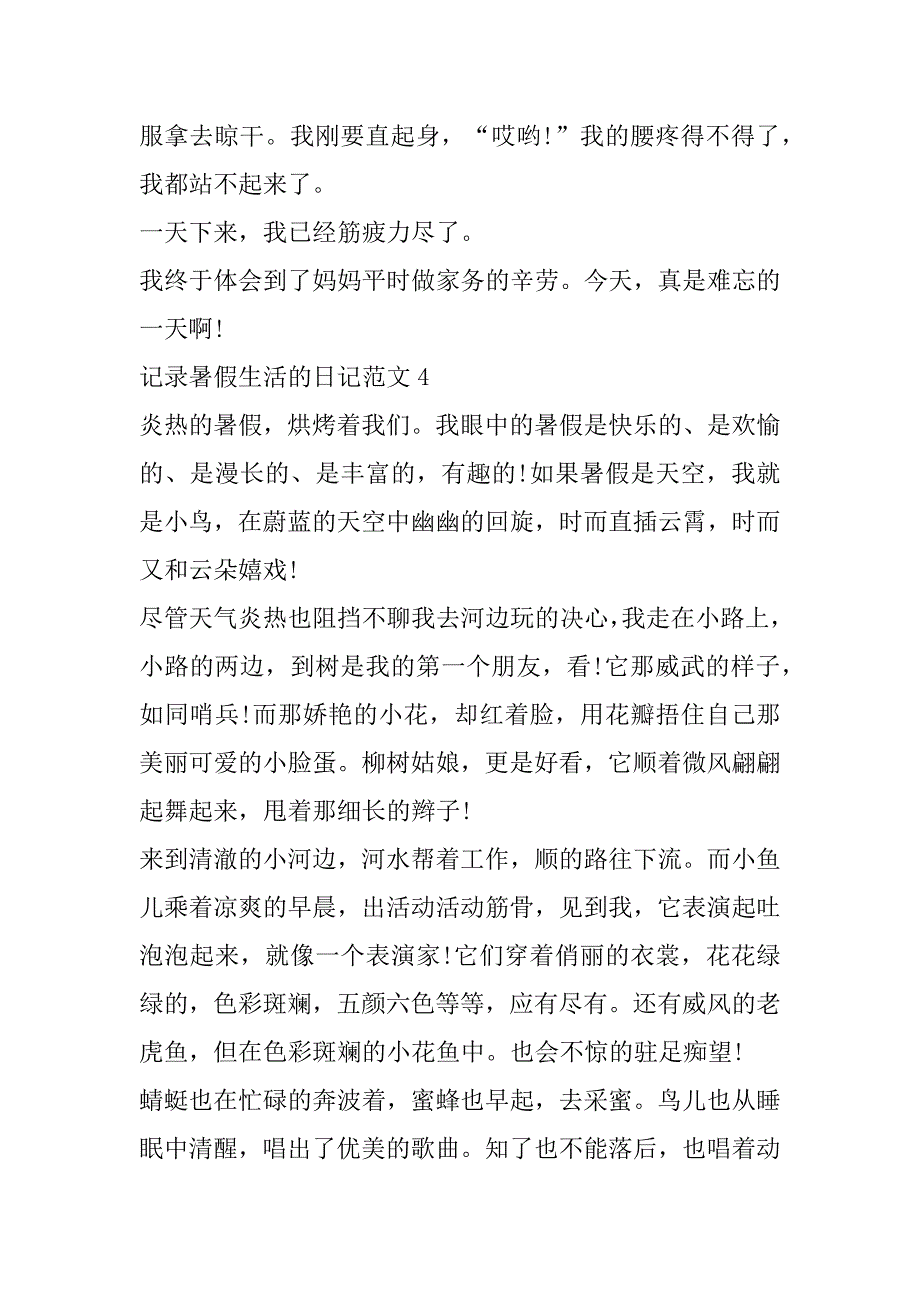 服拿去晾干。我刚要直起身，“哎哟!”我的腰疼得不得了，我都站不起来了。

一天下来，我已经筋疲力尽了。

我终于体会到了妈妈平时做家务的辛劳。今天，真是难忘的一天啊!

记录暑假生活的日记范文 4

炎热的暑假，烘烤着我们。我眼中的暑假是快乐的、是欢愉的、是漫长的、是丰富的，有趣的!如果暑假是天空，我就是小鸟，在蔚蓝的天空中幽幽的回旋，时而直插云霄，时而又和云朵嬉戏!

尽管天气炎热也阻挡不聊我去河边玩的决心，我走在小路上，小路的两边，到树是我的第一个朋友，看!它那威武的样子，如同哨兵!而那娇艳的小花，却红着脸，用花瓣捂住自己那美丽可爱的小脸蛋。柳树姑娘，更是好看，它顺着微风翩翩起舞起来，甩着那细长的辫子!

来到清澈的小河边，河水帮着工作，顺的路往下流。而小鱼儿乘着凉爽的早晨，出活动活动筋骨，见到我，它表演起吐泡泡起来，就像一个表演家!它们穿着俏丽的衣裳，花花绿绿的，色彩斑斓，五颜六色等等，应有尽有。还有威风的老虎鱼，但在色彩斑斓的小花鱼中。也会不惊的驻足痴望!

蜻蜓也在忙碌的奔波着，蜜蜂也早起，去采蜜。鸟儿也从睡眠中清醒，唱出了优美的歌曲。知了也不能落后，也唱着动